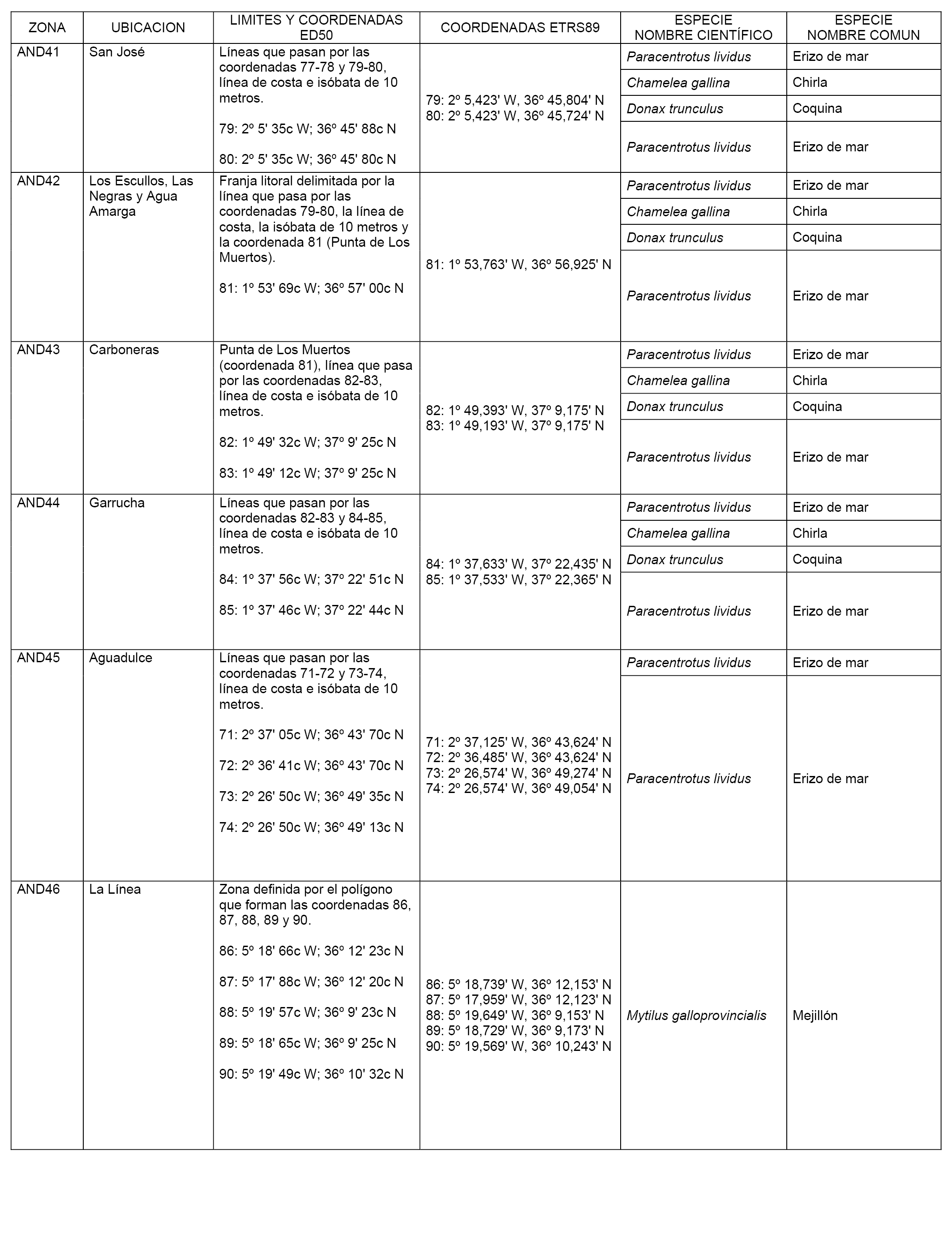 | ZONA | UBICACION | LIMITES Y COORDENADAS ED50 | COORDENADAS ETRS89 | ESPECIE NOMBRE CIENTÍFICO | ESPECIE NOMBRE COMUN |
|---|---|---|---|---|---|
| AND41 | San José | Líneas que pasan por las coordenadas 77-78 y 79-80, línea de costa e isóbata de 10 metros. 79: 2º 5' 35c W; 36º 45' 88c N 80: 2º 5' 35c W; 36º 45' 80c N | 79: 2º 5,423' W, 36º 45,804' N 80: 2º 5,423' W, 36º 45,724' N | Paracentrotus lividus | Erizo de mar |
| | | | | Chamelea gallina | Chirla |
| | | | | Donax trunculus | Coquina |
| | | | | Paracentrotus lividus | Erizo de mar |
| AND42 | Los Escullos, Las Negras y Agua Amarga | Franja litoral delimitada por la línea que pasa por las coordenadas 79-80, la línea de costa, la isóbata de 10 metros y la coordenada 81 (Punta de Los Muertos). 81: 1º 53' 69c W; 36º 57' 00c N | 81: 1º 53,763' W, 36º 56,925' N | Paracentrotus lividus | Erizo de mar |
| | | | | Chamelea gallina | Chirla |
| | | | | Donax trunculus | Coquina |
| | | | | Paracentrotus lividus | Erizo de mar |
| AND43 | Carboneras | Punta de Los Muertos (coordenada 81), línea que pasa por las coordenadas 82-83, línea de costa e isóbata de 10 metros. 82: 1º 49' 32c W; 37º 9' 25c N 83: 1º 49' 12c W; 37º 9' 25c N | 82: 1º 49,393' W, 37º 9,175' N 83: 1º 49,193' W, 37º 9,175' N | Paracentrotus lividus | Erizo de mar |
| | | | | Chamelea gallina | Chirla |
| | | | | Donax trunculus | Coquina |
| | | | | Paracentrotus lividus | Erizo de mar |
| AND44 | Garrucha | Líneas que pasan por las coordenadas 82-83 y 84-85, línea de costa e isóbata de 10 metros. 84: 1º 37' 56c W; 37º 22' 51c N 85: 1º 37' 46c W; 37º 22' 44c N | 84: 1º 37,633' W, 37º 22,435' N 85: 1º 37,533' W, 37º 22,365' N | Paracentrotus lividus | Erizo de mar |
| | | | | Chamelea gallina | Chirla |
| | | | | Donax trunculus | Coquina |
| | | | | Paracentrotus lividus | Erizo de mar |
| AND45 | Aguadulce | Líneas que pasan por las coordenadas 71-72 y 73-74, línea de costa e isóbata de 10 metros. 71: 2º 37' 05c W; 36º 43' 70c N 72: 2º 36' 41c W; 36º 43' 70c N 73: 2º 26' 50c W; 36º 49' 35c N 74: 2º 26' 50c W; 36º 49' 13c N | 71: 2º 37,125' W, 36º 43,624' N 72: 2º 36,485' W, 36º 43,624' N 73: 2º 26,574' W, 36º 49,274' N 74: 2º 26,574' W, 36º 49,054' N | Paracentrotus lividus | Erizo de mar |
| | | | | Paracentrotus lividus | Erizo de mar |
| AND46 | La Línea | Zona definida por el polígono que forman las coordenadas 86, 87, 88, 89 y 90. 86: 5º 18' 66c W; 36º 12' 23c N 87: 5º 17' 88c W; 36º 12' 20c N 88: 5º 19' 57c W; 36º 9' 23c N 89: 5º 18' 65c W; 36º 9' 25c N 90: 5º 19' 49c W; 36º 10' 32c N | 86: 5º 18,739' W, 36º 12,153' N 87: 5º 17,959' W, 36º 12,123' N 88: 5º 19,649' W, 36º 9,153' N 89: 5º 18,729' W, 36º 9,173' N 90: 5º 19,569' W, 36º 10,243' N | Mytilus galloprovincialis | Mejillón |